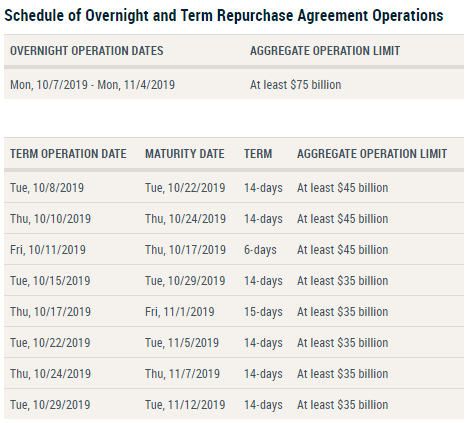 Schedule of Overnight and Term Repurchase Agreement Operations

| OVERNIGHT OPERATION DATES | AGGREGATE OPERATION LIMIT |
|---|---|
| Mon, 10/7/2019 - Mon, 11/4/2019 | At least \$75 billion |

| TERM OPERATION DATE | MATURITY DATE | TERM | AGGREGATE OPERATION LIMIT |
|---|---|---|---|
| Tue, 10/8/2019 | Tue, 10/22/2019 | 14-days | At least \$45 billion |
| Thu, 10/10/2019 | Thu, 10/24/2019 | 14-days | At least \$45 billion |
| Fri, 10/11/2019 | Thu, 10/17/2019 | 6-days | At least \$45 billion |
| Tue, 10/15/2019 | Tue, 10/29/2019 | 14-days | At least \$35 billion |
| Thu, 10/17/2019 | Fri, 11/1/2019 | 15-days | At least \$35 billion |
| Tue, 10/22/2019 | Tue, 11/5/2019 | 14-days | At least \$35 billion |
| Thu, 10/24/2019 | Thu, 11/7/2019 | 14-days | At least \$35 billion |
| Tue, 10/29/2019 | Tue, 11/12/2019 | 14-days | At least \$35 billion |